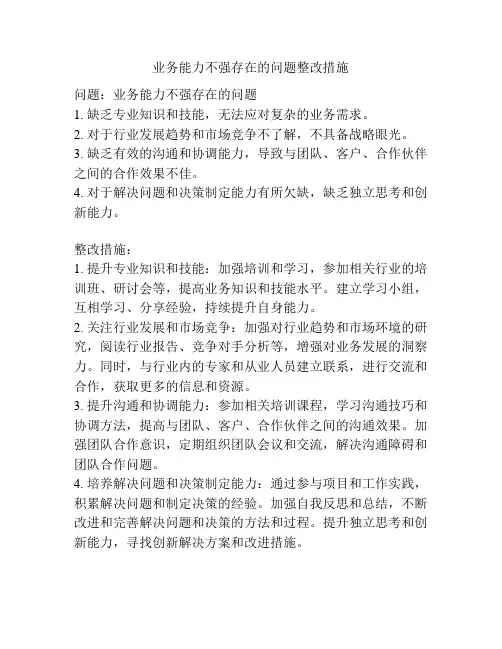 业务能力不强存在的问题整改措施

问题：业务能力不强存在的问题
1. 缺乏专业知识和技能，无法应对复杂的业务需求。
2. 对于行业发展趋势和市场竞争不了解，不具备战略眼光。
3. 缺乏有效的沟通和协调能力，导致与团队、客户、合作伙伴之间的合作效果不佳。
4. 对于解决问题和决策制定能力有所欠缺，缺乏独立思考和创新能力。

整改措施：
1. 提升专业知识和技能：加强培训和学习，参加相关行业的培训班、研讨会等，提高业务知识和技能水平。建立学习小组，互相学习、分享经验，持续提升自身能力。
2. 关注行业发展和市场竞争：加强对行业趋势和市场环境的研究，阅读行业报告、竞争对手分析等，增强对业务发展的洞察力。同时，与行业内的专家和从业人员建立联系，进行交流和合作，获取更多的信息和资源。
3. 提升沟通和协调能力：参加相关培训课程，学习沟通技巧和协调方法，提高与团队、客户、合作伙伴之间的沟通效果。加强团队合作意识，定期组织团队会议和交流，解决沟通障碍和团队合作问题。
4. 培养解决问题和决策制定能力：通过参与项目和工作实践，积累解决问题和制定决策的经验。加强自我反思和总结，不断改进和完善解决问题和决策的方法和过程。提升独立思考和创新能力，寻找创新解决方案和改进措施。